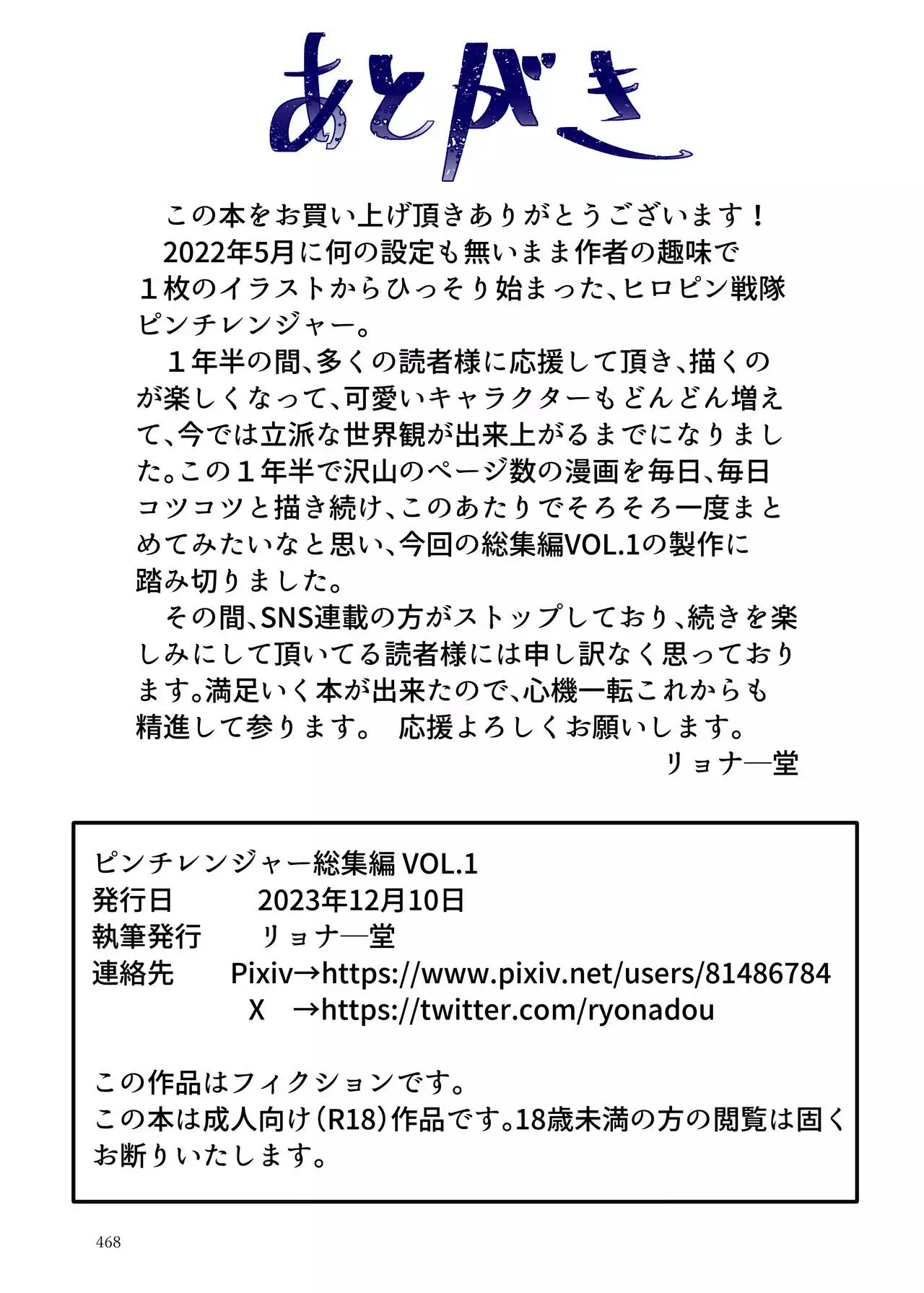 あとがき

この本をお買い上げ頂きありがとうございます！
2022年5月に何の設定も無いまま作者の趣味で１枚のイラストからひっそり始まった、ヒロピン戦隊ピンチレンジャー。
１年半の間、多くの読者様に応援して頂き、描くのが楽しくなって、可愛いキャラクターもどんどん増えて、今では立派な世界観が出来上がるまでになりました。この１年半で沢山のページ数の漫画を毎日、毎日コツコツと描き続け、このあたりでそろそろ一度まとめてみたいなと思い、今回の総集編VOL.1の製作に踏み切りました。
その間、SNS連載の方がストップしており、続きを楽しみにして頂いてる読者様には申し訳なく思っております。満足いく本が出来たので、心機一転これからも精進して参ります。 応援よろしくお願いします。
リョナ―堂

ピンチレンジャー総集編 VOL.1
発行日 2023年12月10日
執筆発行 リョナ―堂
連絡先 Pixiv→https://www.pixiv.net/users/81486784
X →https://twitter.com/ryonadou

この作品はフィクションです。
この本は成人向け（R18）作品です。18歳未満の方の閲覧は固くお断りいたします。

468